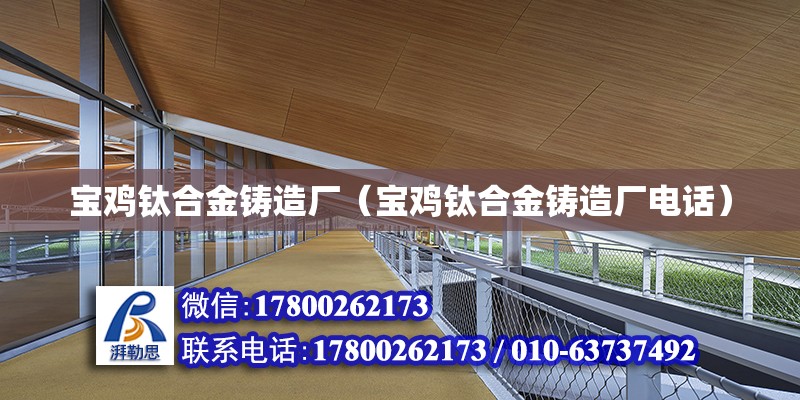 宝鸡钛合金铸造厂（宝鸡钛合金铸造厂电话）

湃勒思

微信:17800262173

联系电话:17800262173 / 010-63737492